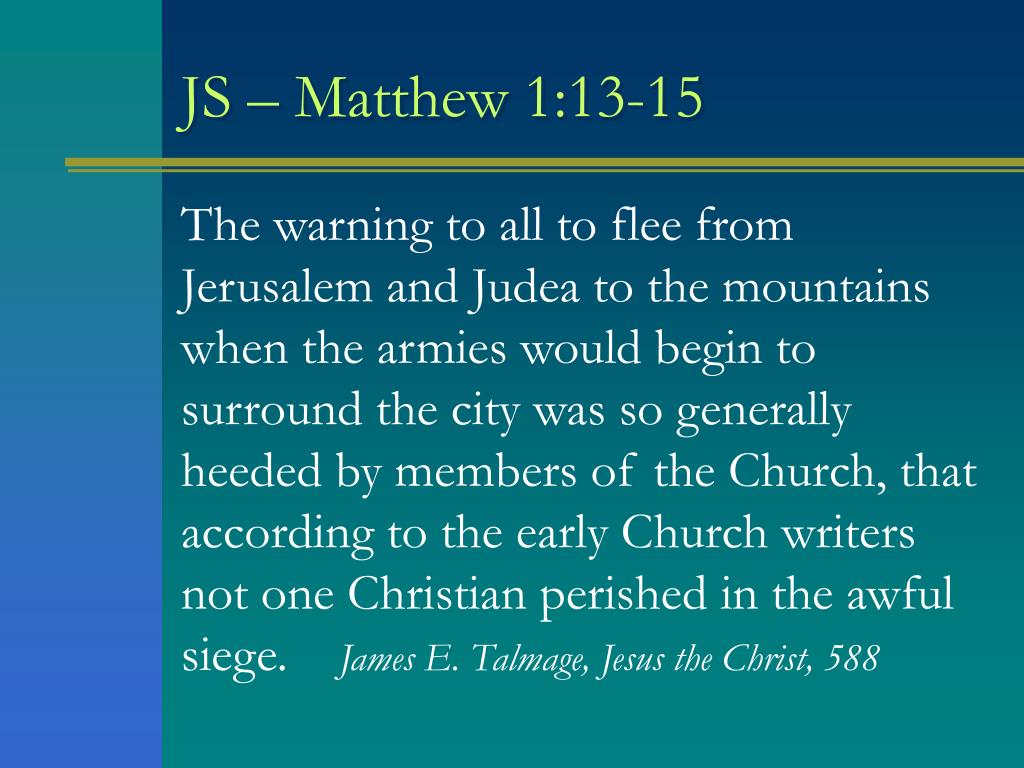 JS – Matthew 1:13-15

The warning to all to flee from Jerusalem and Judea to the mountains when the armies would begin to surround the city was so generally heeded by members of the Church, that according to the early Church writers not one Christian perished in the awful siege. James E. Talmage, Jesus the Christ, 588